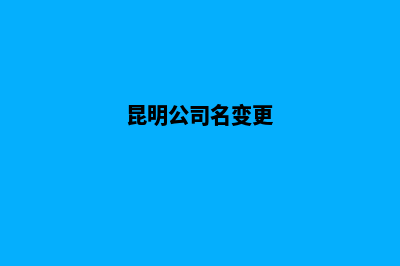 昆明公司名变更